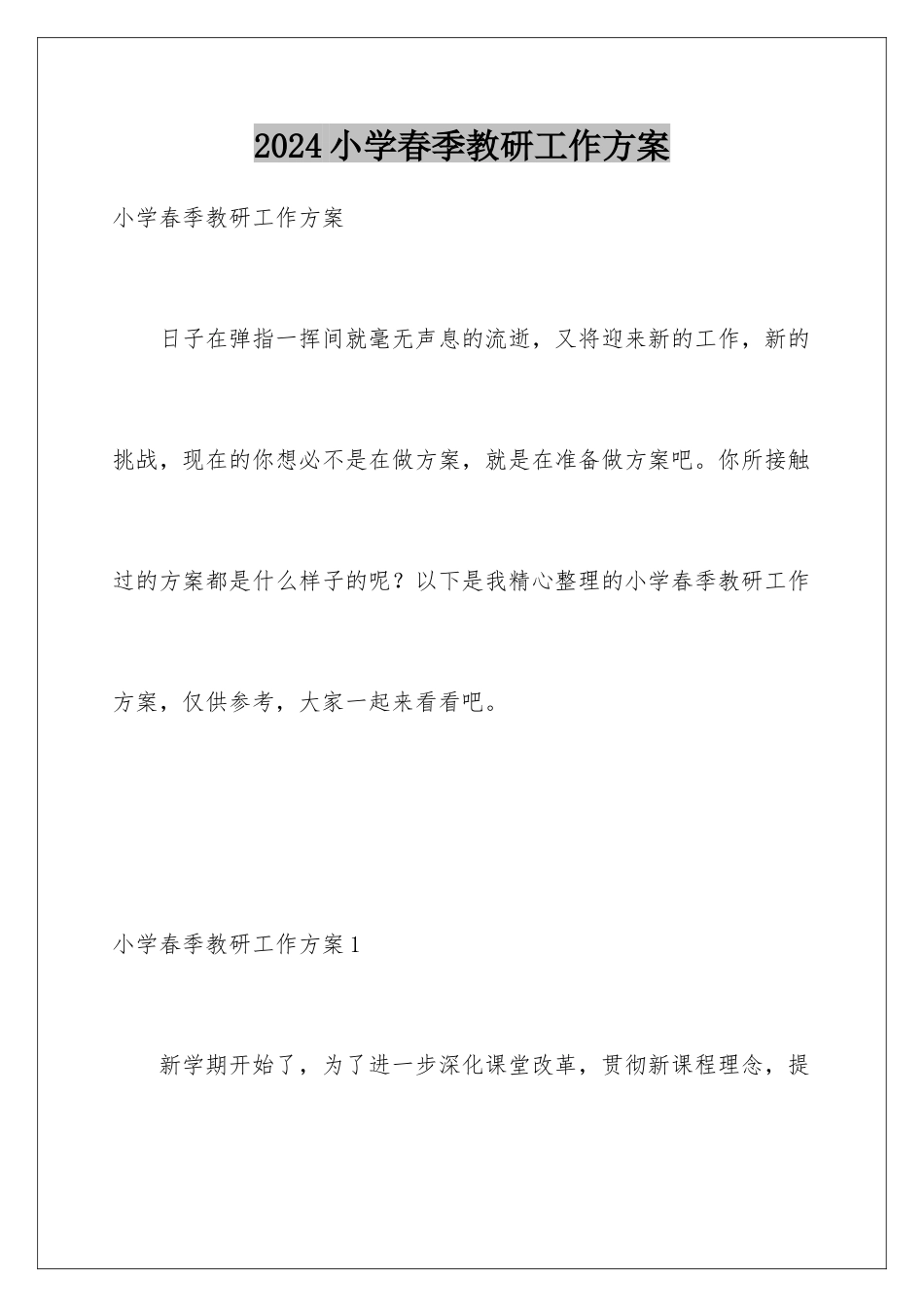 2024小学春季教研工作方案

小学春季教研工作方案

日子在弹指一挥间就毫无声息的流逝，又将迎来新的工作，新的挑战，现在的你想必不是在做方案，就是在准备做方案吧。你所接触过的方案都是什么样子的呢？以下是我精心整理的小学春季教研工作方案，仅供参考，大家一起来看看吧。

小学春季教研工作方案1

新学期开始了，为了进一步深化课堂改革，贯彻新课程理念，提